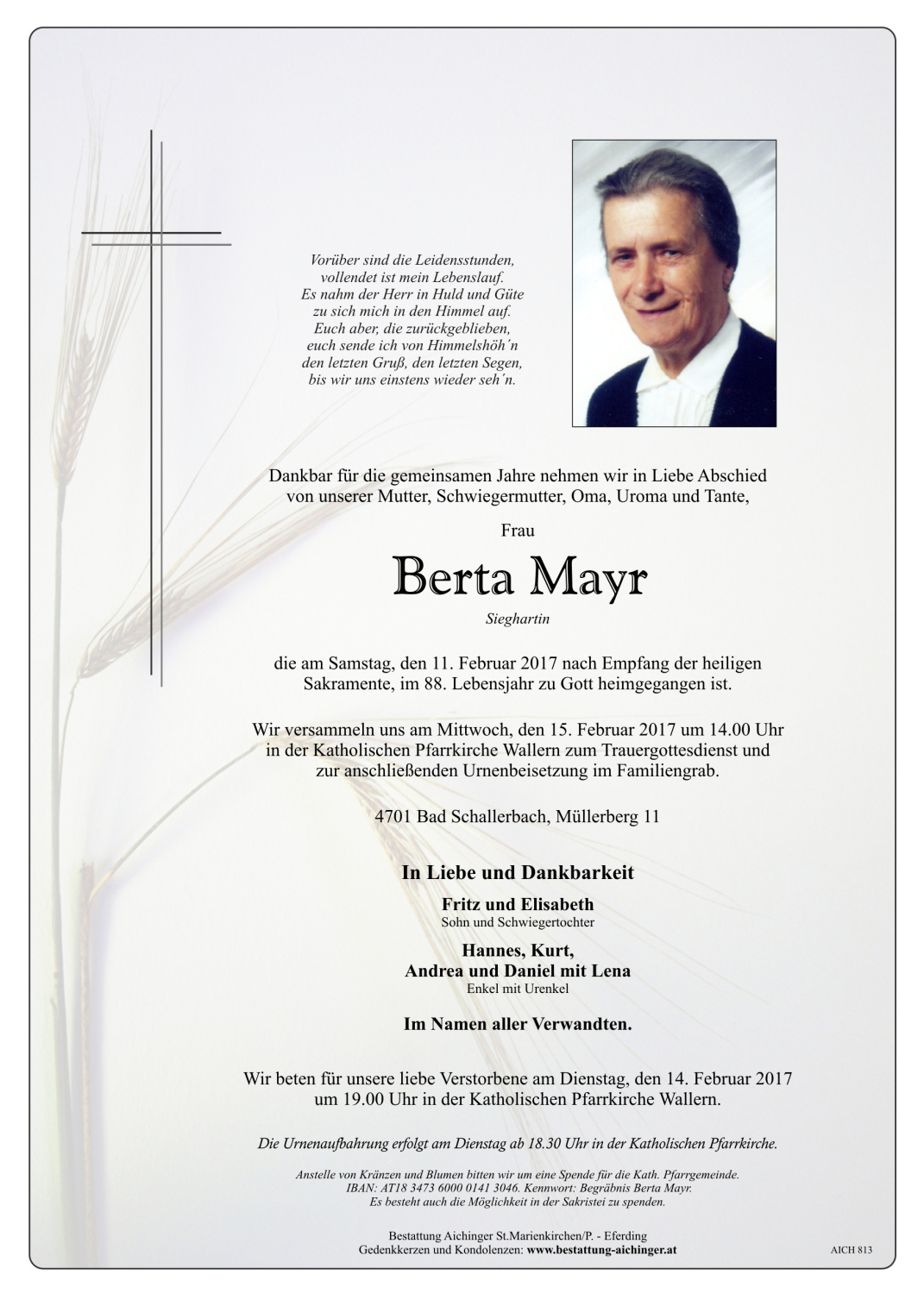 Vorüber sind die Leidensstunden,
vollendet ist mein Lebenslauf.
Es nahm der Herr in Huld und Güte
zu sich mich in den Himmel auf.
Euch aber, die zurückgeblieben,
euch sende ich von Himmelshöh´n
den letzten Gruß, den letzten Segen,
bis wir uns einstens wieder seh´n.

Dankbar für die gemeinsamen Jahre nehmen wir in Liebe Abschied von unserer Mutter, Schwiegermutter, Oma, Uroma und Tante,

Frau

Berta Mayr

Sieghartin

die am Samstag, den 11. Februar 2017 nach Empfang der heiligen Sakramente, im 88. Lebensjahr zu Gott heimgegangen ist.

Wir versammeln uns am Mittwoch, den 15. Februar 2017 um 14.00 Uhr in der Katholischen Pfarrkirche Wallern zum Trauergottesdienst und zur anschließenden Urnenbeisetzung im Familiengrab.

4701 Bad Schallerbach, Müllerberg 11

In Liebe und Dankbarkeit

Fritz und Elisabeth
Sohn und Schwiegertochter

Hannes, Kurt,
Andrea und Daniel mit Lena
Enkel mit Urenkel

Im Namen aller Verwandten.

Wir beten für unsere liebe Verstorbene am Dienstag, den 14. Februar 2017 um 19.00 Uhr in der Katholischen Pfarrkirche Wallern.

Die Urnenaufbahrung erfolgt am Dienstag ab 18.30 Uhr in der Katholischen Pfarrkirche.

Anstelle von Kränzen und Blumen bitten wir um eine Spende für die Kath. Pfarrgemeinde.
IBAN: AT18 3473 6000 0141 3046. Kennwort: Begräbnis Berta Mayr.
Es besteht auch die Möglichkeit in der Sakristei zu spenden.

Bestattung Aichinger St.Marienkirchen/P. - Eferding
Gedenkkerzen und Kondolenzen: www.bestattung-aichinger.at

AICH 813